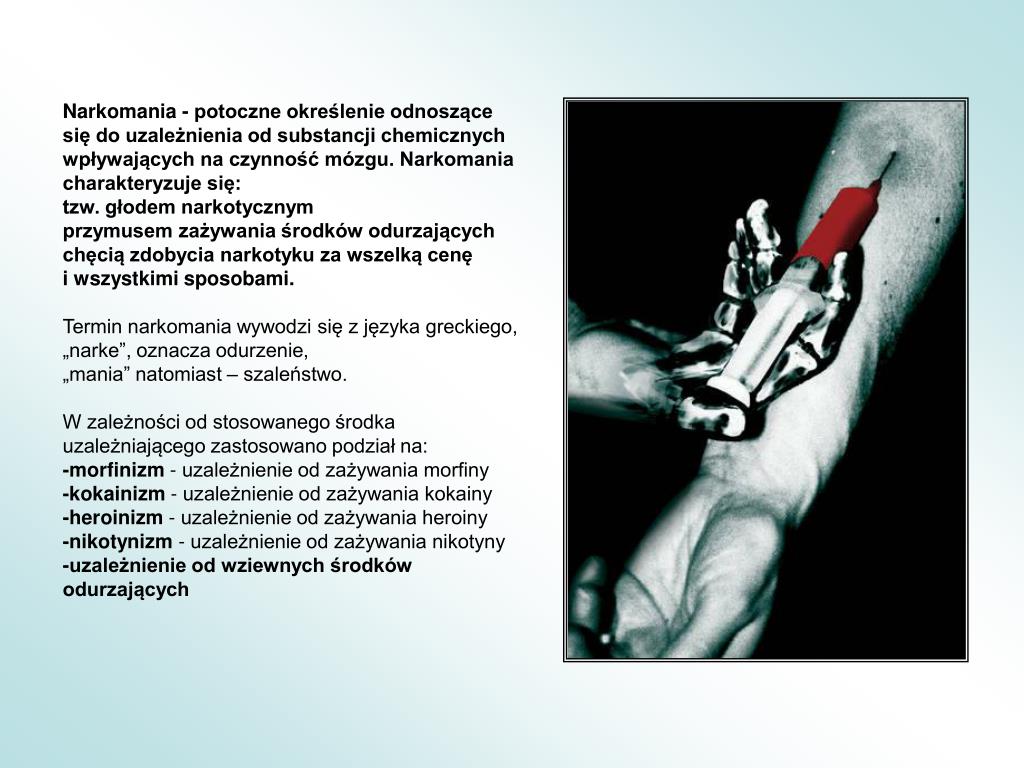 Narkomania - potoczne określenie odnoszące się do uzależnienia od substancji chemicznych wpływających na czynność mózgu. Narkomania charakteryzuje się:
tzw. głodem narkotycznym
przymusem zażywania środków odurzających
chęcią zdobycia narkotyku za wszelką cenę i wszystkimi sposobami.

Termin narkomania wywodzi się z języka greckiego, „narke”, oznacza odurzenie,
„mania” natomiast – szaleństwo.

W zależności od stosowanego środka uzależniającego zastosowano podział na:
-morfinizm - uzależnienie od zażywania morfiny
-kokainizm - uzależnienie od zażywania kokainy
-heroinizm - uzależnienie od zażywania heroiny
-nikotynizm - uzależnienie od zażywania nikotyny
-uzależnienie od wziewnych środków odurzających